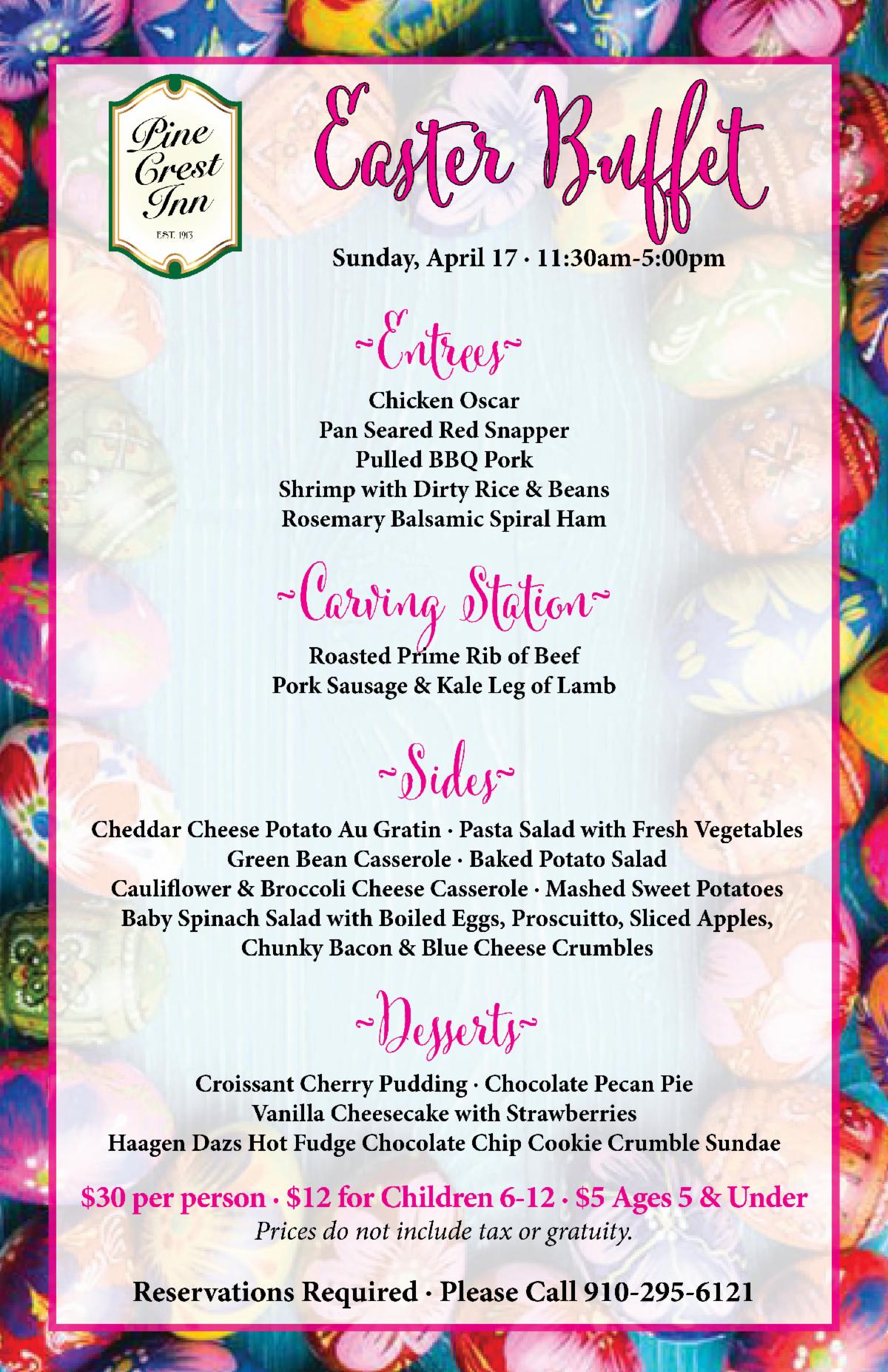 Pine Crest Inn
EST. 1913

Easter Buffet

Sunday, April 17 · 11:30am-5:00pm

~Entrees~

Chicken Oscar
Pan Seared Red Snapper
Pulled BBQ Pork
Shrimp with Dirty Rice & Beans
Rosemary Balsamic Spiral Ham

~Carving Station~

Roasted Prime Rib of Beef
Pork Sausage & Kale Leg of Lamb

~Sides~

Cheddar Cheese Potato Au Gratin · Pasta Salad with Fresh Vegetables
Green Bean Casserole · Baked Potato Salad
Cauliflower & Broccoli Cheese Casserole · Mashed Sweet Potatoes
Baby Spinach Salad with Boiled Eggs, Proscuitto, Sliced Apples, Chunky Bacon & Blue Cheese Crumbles

~Desserts~

Croissant Cherry Pudding · Chocolate Pecan Pie
Vanilla Cheesecake with Strawberries
Haagen Dazs Hot Fudge Chocolate Chip Cookie Crumble Sundae

$30 per person · $12 for Children 6-12 · $5 Ages 5 & Under
Prices do not include tax or gratuity.

Reservations Required · Please Call 910-295-6121